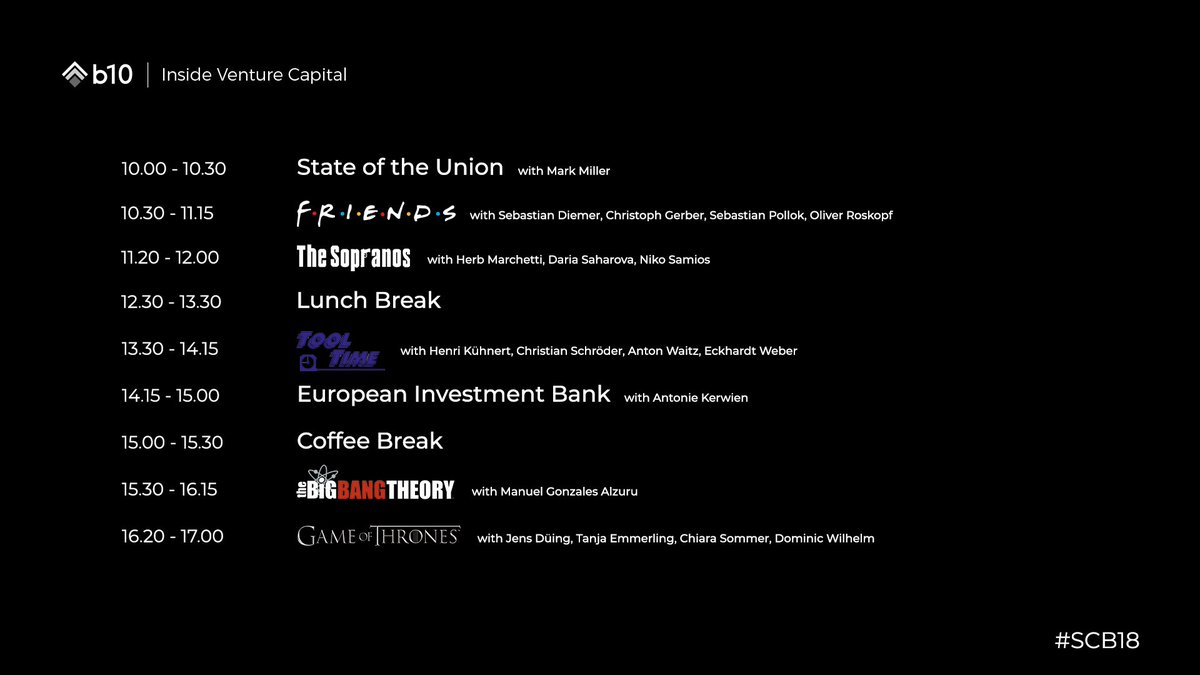 b10 | Inside Venture Capital

10.00 - 10.30 State of the Union with Mark Miller

10.30 - 11.15 F·R·I·E·N·D·S with Sebastian Diemer, Christoph Gerber, Sebastian Pollok, Oliver Roskopf

11.20 - 12.00 The Sopranos with Herb Marchetti, Daria Saharova, Niko Samios

12.30 - 13.30 Lunch Break

13.30 - 14.15 TOOL TIME with Henri Kühnert, Christian Schröder, Anton Waitz, Eckhardt Weber

14.15 - 15.00 European Investment Bank with Antonie Kerwien

15.00 - 15.30 Coffee Break

15.30 - 16.15 the BIG BANG THEORY with Manuel Gonzales Alzuru

16.20 - 17.00 GAME OF THRONES with Jens Düing, Tanja Emmerling, Chiara Sommer, Dominic Wilhelm

#SCB18